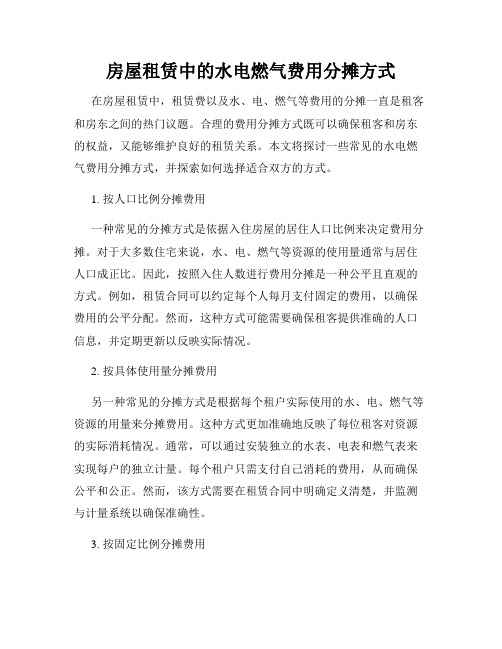 房屋租赁中的水电燃气费用分摊方式

在房屋租赁中，租赁费以及水、电、燃气等费用的分摊一直是租客和房东之间的热门议题。合理的费用分摊方式既可以确保租客和房东的权益，又能够维护良好的租赁关系。本文将探讨一些常见的水电燃气费用分摊方式，并探索如何选择适合双方的方式。

1. 按人口比例分摊费用

一种常见的分摊方式是依据入住房屋的居住人口比例来决定费用分摊。对于大多数住宅来说，水、电、燃气等资源的使用量通常与居住人口成正比。因此，按照入住人数进行费用分摊是一种公平且直观的方式。例如，租赁合同可以约定每个人每月支付固定的费用，以确保费用的公平分配。然而，这种方式可能需要确保租客提供准确的人口信息，并定期更新以反映实际情况。

2. 按具体使用量分摊费用

另一种常见的分摊方式是根据每个租户实际使用的水、电、燃气等资源的用量来分摊费用。这种方式更加准确地反映了每位租客对资源的实际消耗情况。通常，可以通过安装独立的水表、电表和燃气表来实现每户的独立计量。每个租户只需支付自己消耗的费用，从而确保公平和公正。然而，该方式需要在租赁合同中明确定义清楚，并监测与计量系统以确保准确性。

3. 按固定比例分摊费用